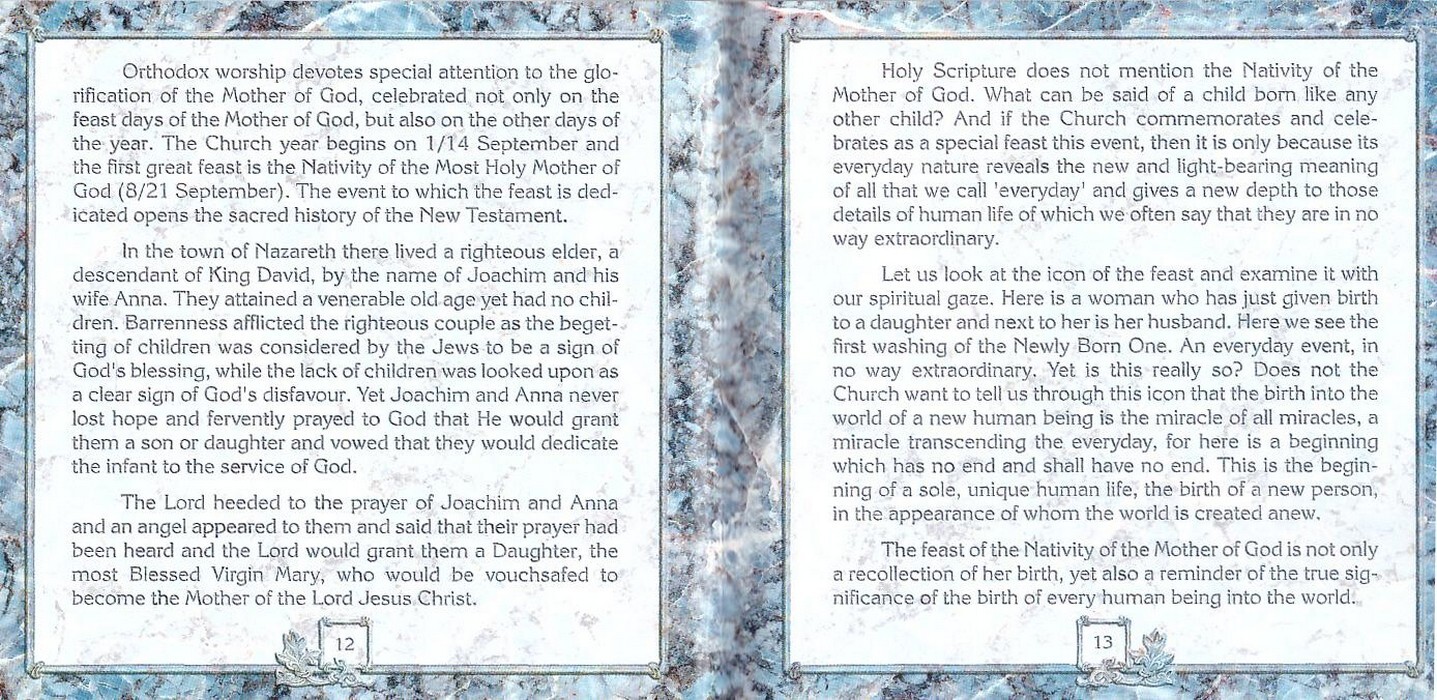 Orthodox worship devotes special attention to the glorification of the Mother of God, celebrated not only on the feast days of the Mother of God, but also on the other days of the year. The Church year begins on 1/14 September and the first great feast is the Nativity of the Most Holy Mother of God (8/21 September). The event to which the feast is dedicated opens the sacred history of the New Testament.

In the town of Nazareth there lived a righteous elder, a descendant of King David, by the name of Joachim and his wife Anna. They attained a venerable old age yet had no children. Barrenness afflicted the righteous couple as the begetting of children was considered by the Jews to be a sign of God's blessing, while the lack of children was looked upon as a clear sign of God's disfavour. Yet Joachim and Anna never lost hope and fervently prayed to God that He would grant them a son or daughter and vowed that they would dedicate the infant to the service of God.

The Lord heeded to the prayer of Joachim and Anna and an angel appeared to them and said that their prayer had been heard and the Lord would grant them a Daughter, the most Blessed Virgin Mary, who would be vouchsafed to become the Mother of the Lord Jesus Christ.

12

Holy Scripture does not mention the Nativity of the Mother of God. What can be said of a child born like any other child? And if the Church commemorates and celebrates as a special feast this event, then it is only because its everyday nature reveals the new and light-bearing meaning of all that we call 'everyday' and gives a new depth to those details of human life of which we often say that they are in no way extraordinary.

Let us look at the icon of the feast and examine it with our spiritual gaze. Here is a woman who has just given birth to a daughter and next to her is her husband. Here we see the first washing of the Newly Born One. An everyday event, in no way extraordinary. Yet is this really so? Does not the Church want to tell us through this icon that the birth into the world of a new human being is the miracle of all miracles, a miracle transcending the everyday, for here is a beginning which has no end and shall have no end. This is the beginning of a sole, unique human life, the birth of a new person, in the appearance of whom the world is created anew.

The feast of the Nativity of the Mother of God is not only a recollection of her birth, yet also a reminder of the true significance of the birth of every human being into the world.

13